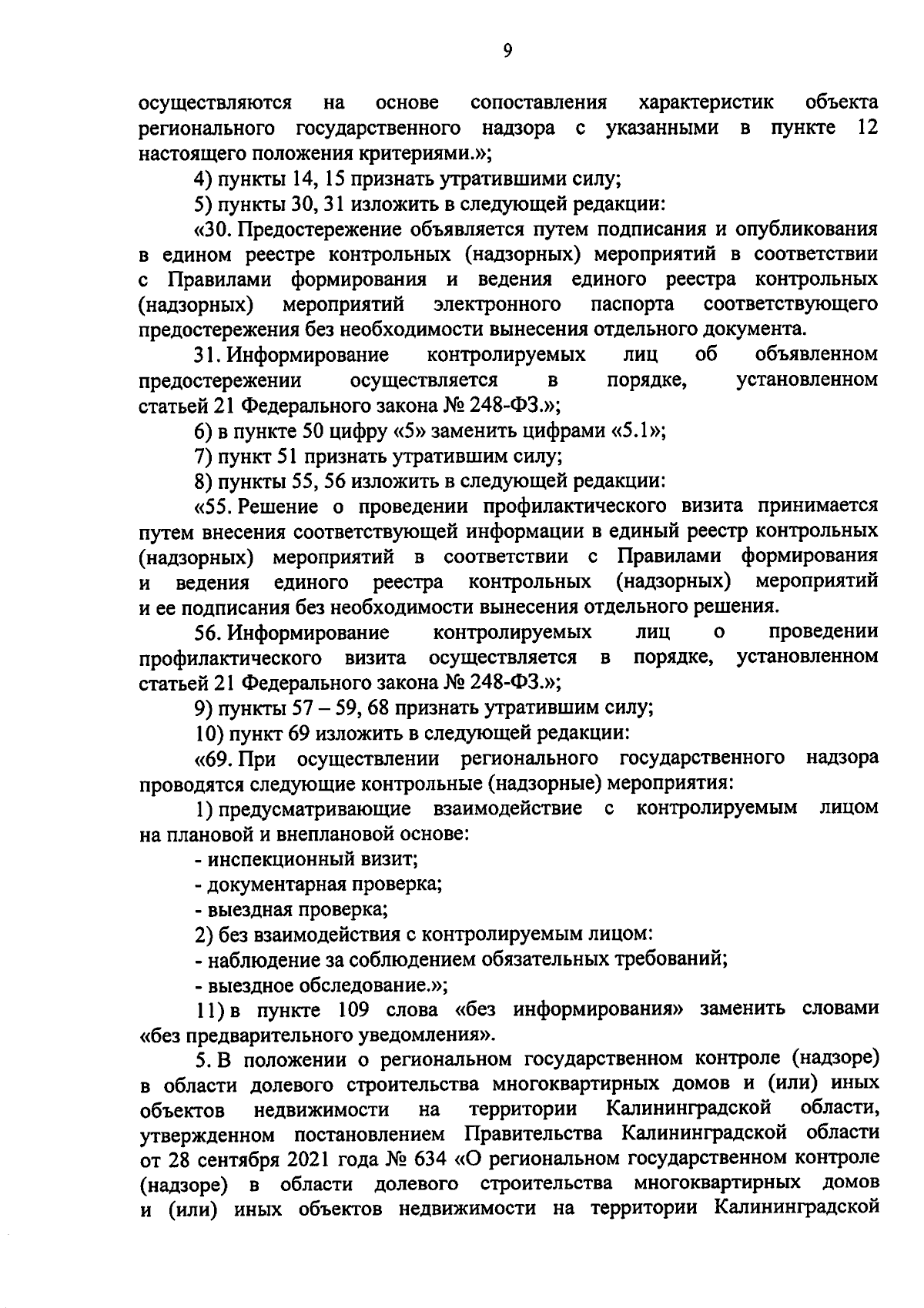 9

осуществляются на основе сопоставления характеристик объекта регионального государственного надзора с указанными в пункте 12 настоящего положения критериями.»;

4) пункты 14, 15 признать утратившими силу;

5) пункты 30, 31 изложить в следующей редакции:

«30. Предостережение объявляется путем подписания и опубликования в едином реестре контрольных (надзорных) мероприятий в соответствии с Правилами формирования и ведения единого реестра контрольных (надзорных) мероприятий электронного паспорта соответствующего предостережения без необходимости вынесения отдельного документа.

31. Информирование контролируемых лиц об объявленном предостережении осуществляется в порядке, установленном статьей 21 Федерального закона № 248-ФЗ.»;

6) в пункте 50 цифру «5» заменить цифрами «5.1»;

7) пункт 51 признать утратившим силу;

8) пункты 55, 56 изложить в следующей редакции:

«55. Решение о проведении профилактического визита принимается путем внесения соответствующей информации в единый реестр контрольных (надзорных) мероприятий в соответствии с Правилами формирования и ведения единого реестра контрольных (надзорных) мероприятий и ее подписания без необходимости вынесения отдельного решения.

56. Информирование контролируемых лиц о проведении профилактического визита осуществляется в порядке, установленном статьей 21 Федерального закона № 248-ФЗ.»;

9) пункты 57 – 59, 68 признать утратившим силу;

10) пункт 69 изложить в следующей редакции:

«69. При осуществлении регионального государственного надзора проводятся следующие контрольные (надзорные) мероприятия:

1) предусматривающие взаимодействие с контролируемым лицом на плановой и внеплановой основе:

- инспекционный визит;

- документарная проверка;

- выездная проверка;

2) без взаимодействия с контролируемым лицом:

- наблюдение за соблюдением обязательных требований;

- выездное обследование.»;

11) в пункте 109 слова «без информирования» заменить словами «без предварительного уведомления».

5. В положении о региональном государственном контроле (надзоре) в области долевого строительства многоквартирных домов и (или) иных объектов недвижимости на территории Калининградской области, утвержденном постановлением Правительства Калининградской области от 28 сентября 2021 года № 634 «О региональном государственном контроле (надзоре) в области долевого строительства многоквартирных домов и (или) иных объектов недвижимости на территории Калининградской